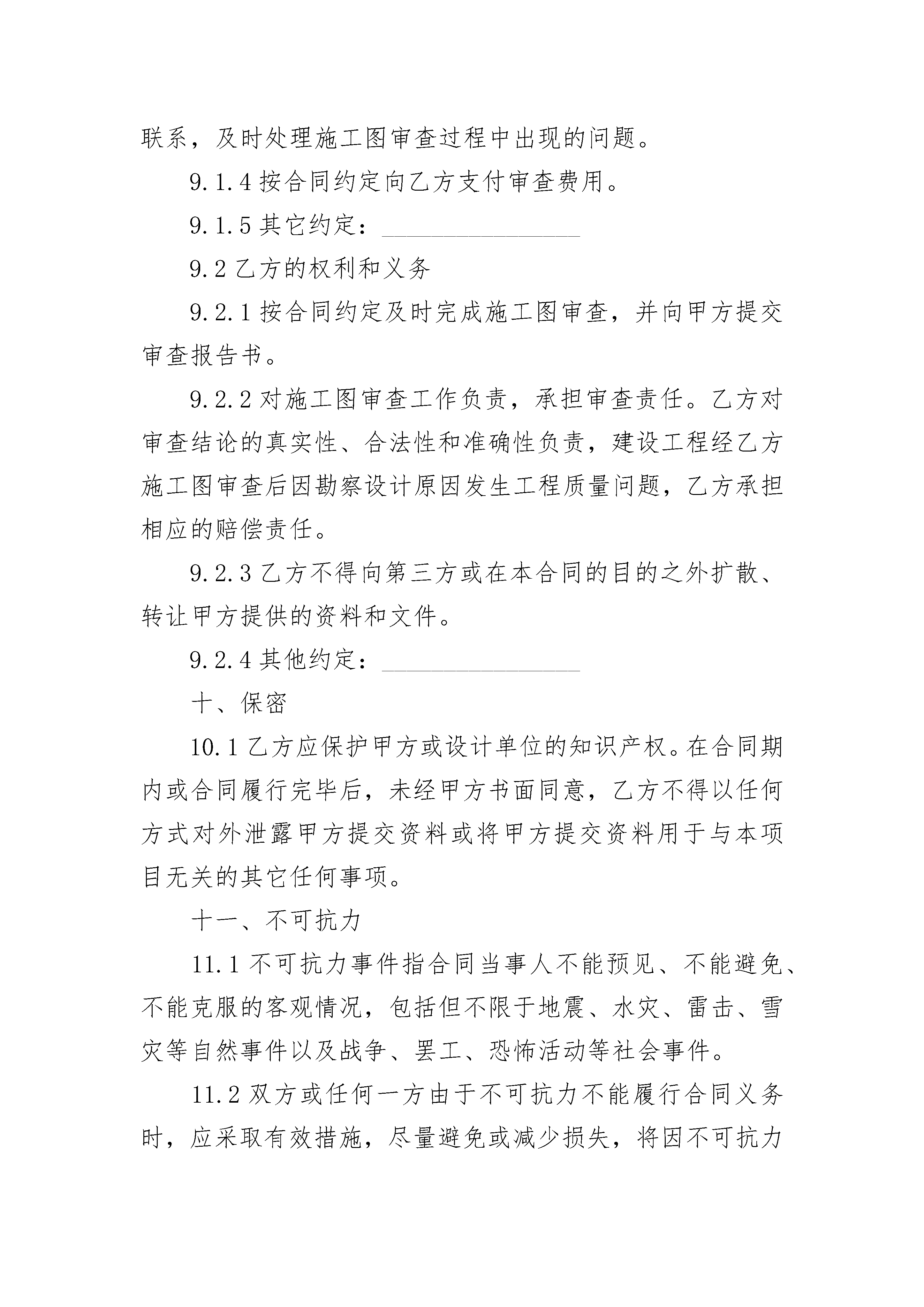 联系，及时处理施工图审查过程中出现的问题。

9.1.4 按合同约定向乙方支付审查费用。

9.1.5 其它约定：________________

9.2 乙方的权利和义务

9.2.1 按合同约定及时完成施工图审查，并向甲方提交审查报告书。

9.2.2 对施工图审查工作负责，承担审查责任。乙方对审查结论的真实性、合法性和准确性负责，建设工程经乙方施工图审查后因勘察设计原因发生工程质量问题，乙方承担相应的赔偿责任。

9.2.3 乙方不得向第三方或在本合同的目的之外扩散、转让甲方提供的资料和文件。

9.2.4 其他约定：________________

十、保密

10.1 乙方应保护甲方或设计单位的知识产权。在合同期内或合同履行完毕后，未经甲方书面同意，乙方不得以任何方式对外泄露甲方提交资料或将甲方提交资料用于与本项目无关的其它任何事项。

十一、不可抗力

11.1 不可抗力事件指合同当事人不能预见、不能避免、不能克服的客观情况，包括但不限于地震、水灾、雷击、雪灾等自然事件以及战争、罢工、恐怖活动等社会事件。

11.2 双方或任何一方由于不可抗力不能履行合同义务时，应采取有效措施，尽量避免或减少损失，将因不可抗力